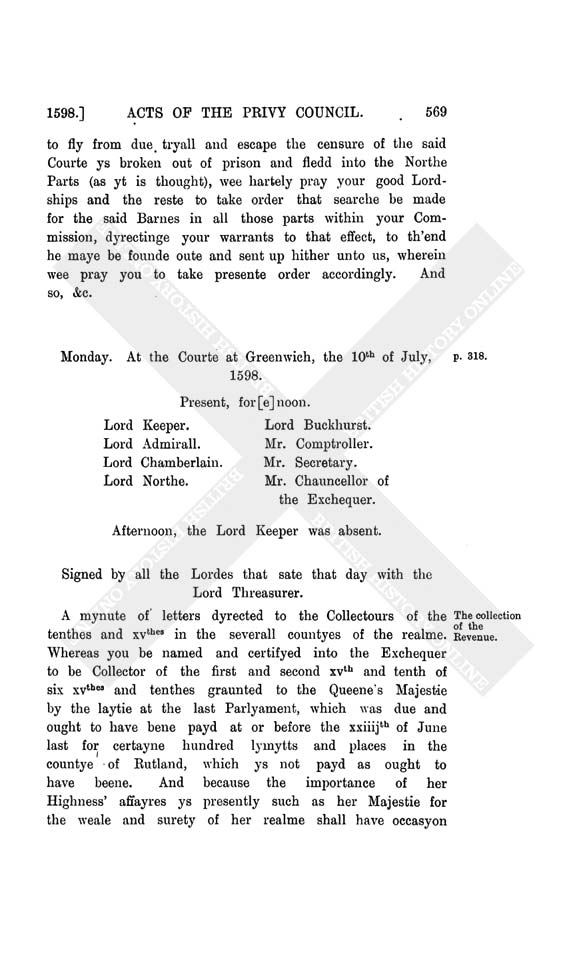 1598.] ACTS OF THE PRIVY COUNCIL. 569

to fly from due tryall and escape the censure of the said Courte ys broken out of prison and fledd into the Northe Parts (as yt is thought), wee hartely pray your good Lordships and the reste to take order that searche be made for the said Barnes in all those parts within your Commission, dyrectinge your warrants to that effect, to th'end he maye be founde oute and sent up hither unto us, wherein wee pray you to take presente order accordingly. And so, &c.

Monday. At the Courte at Greenwich, the 10$^{th}$ of July, 1598.

p. 318.

Present, for[e]noon.

Lord Keeper.
Lord Admirall.
Lord Chamberlain.
Lord Northe.
Lord Buckhurst.
Mr. Comptroller.
Mr. Secretary.
Mr. Chauncellor of the Exchequer.

Afternoon, the Lord Keeper was absent.

Signed by all the Lordes that sate that day with the Lord Threasurer.

The collection of the Revenue.

A mynute of letters dyrected to the Collectours of the tenthes and xv$^{thes}$ in the severall countyes of the realme. Whereas you be named and certifyed into the Exchequer to be Collector of the first and second xv$^{th}$ and tenth of six xv$^{thes}$ and tenthes graunted to the Queene's Majestie by the laytie at the last Parlyament, which was due and ought to have bene payd at or before the xxiiij$^{th}$ of June last for certayne hundred lymytts and places in the countye of Rutland, which ys not payd as ought to have beene. And because the importance of her Highness' affayres ys presently such as her Majestie for the weale and surety of her realme shall have occasyon